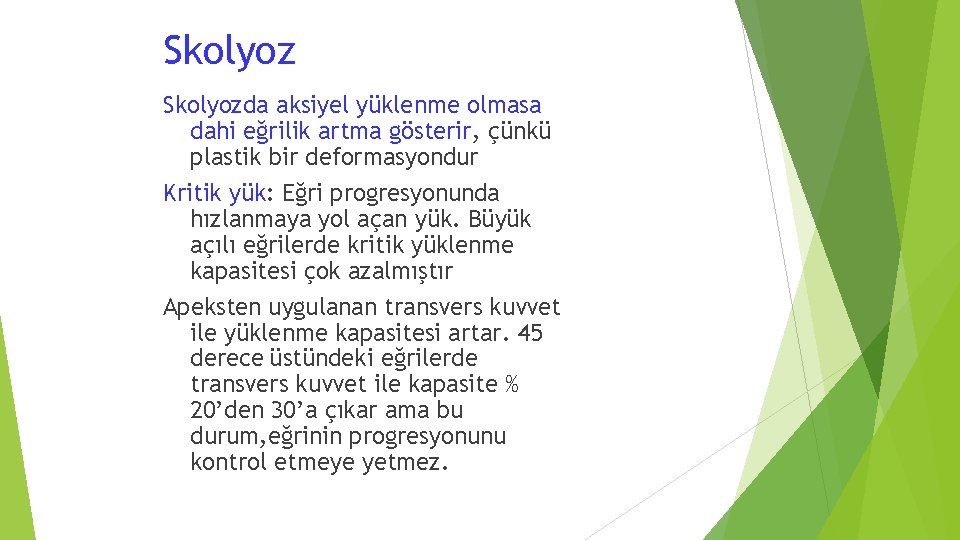 Skolyoz

Skolyozda aksiyel yüklenme olmasa dahi eğrilik artma gösterir, çünkü plastik bir deformasyondur

Kritik yük: Eğri progresyonunda hızlanmaya yol açan yük. Büyük açılı eğrilerde kritik yüklenme kapasitesi çok azalmıştır

Apeksten uygulanan transvers kuvvet ile yüklenme kapasitesi artar. 45 derece üstündeki eğrilerde transvers kuvvet ile kapasite % 20’den 30’a çıkar ama bu durum,eğrinin progresyonunu kontrol etmeye yetmez.